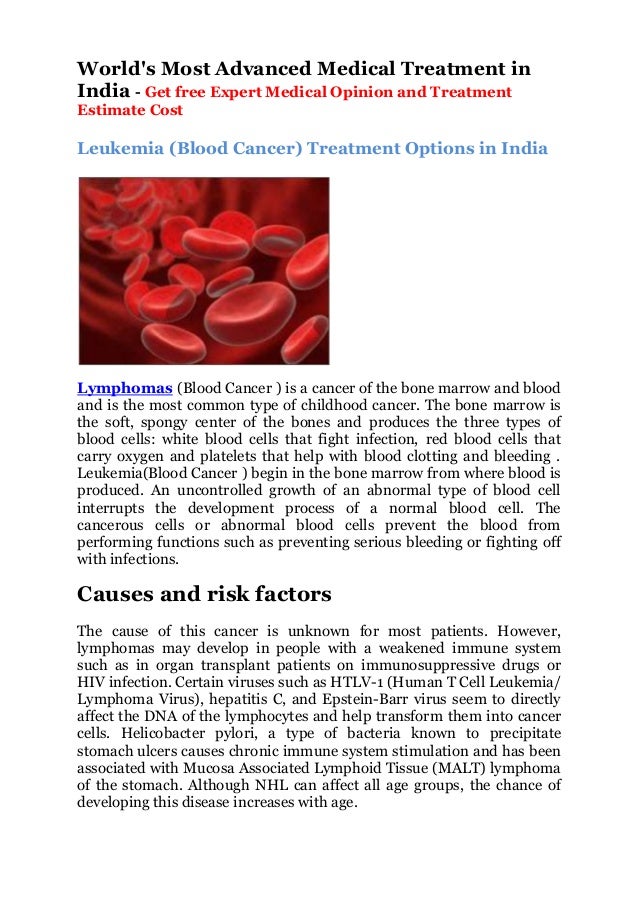 World's Most Advanced Medical Treatment in India - Get free Expert Medical Opinion and Treatment Estimate Cost

Leukemia (Blood Cancer) Treatment Options in India

Lymphomas (Blood Cancer ) is a cancer of the bone marrow and blood and is the most common type of childhood cancer. The bone marrow is the soft, spongy center of the bones and produces the three types of blood cells: white blood cells that fight infection, red blood cells that carry oxygen and platelets that help with blood clotting and bleeding . Leukemia(Blood Cancer ) begin in the bone marrow from where blood is produced. An uncontrolled growth of an abnormal type of blood cell interrupts the development process of a normal blood cell. The cancerous cells or abnormal blood cells prevent the blood from performing functions such as preventing serious bleeding or fighting off with infections.

Causes and risk factors

The cause of this cancer is unknown for most patients. However, lymphomas may develop in people with a weakened immune system such as in organ transplant patients on immunosuppressive drugs or HIV infection. Certain viruses such as HTLV-1 (Human T Cell Leukemia/ Lymphoma Virus), hepatitis C, and Epstein-Barr virus seem to directly affect the DNA of the lymphocytes and help transform them into cancer cells. Helicobacter pylori, a type of bacteria known to precipitate stomach ulcers causes chronic immune system stimulation and has been associated with Mucosa Associated Lymphoid Tissue (MALT) lymphoma of the stomach. Although NHL can affect all age groups, the chance of developing this disease increases with age.